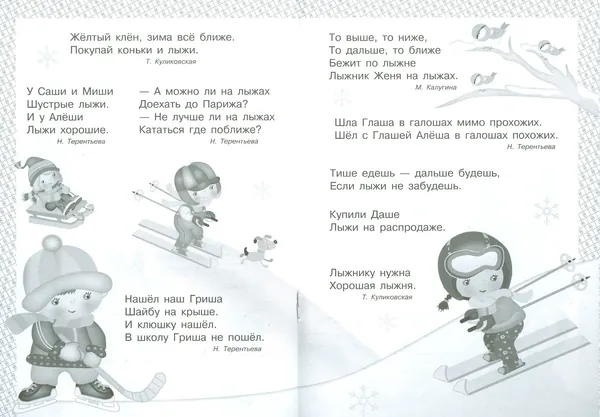 Жёлтый клён, зима всё ближе.
Покупай коньки и лыжи.
Т. Куликовская

У Саши и Миши
Шустрые лыжи.
И у Алёши
Лыжи хорошие.
Н. Терентьева

— А можно ли на лыжах
Доехать до Парижа?
— Не лучше ли на лыжах
Кататься где поближе?
Н. Терентьева

Нашёл наш Гриша
Шайбу на крыше.
И клюшку нашёл.
В школу Гриша не пошёл.
Н. Терентьева

То выше, то ниже,
То дальше, то ближе
Бежит по лыжне
Лыжник Женя на лыжах.
М. Калугина

Шла Глаша в галошах мимо прохожих.
Шёл с Глашей Алёша в галошах похожих.
Н. Терентьева

Тише едешь — дальше будешь,
Если лыжи не забудешь.

Купили Даше
Лыжи на распродаже.

Лыжнику нужна
Хорошая лыжня.
Т. Куликовская